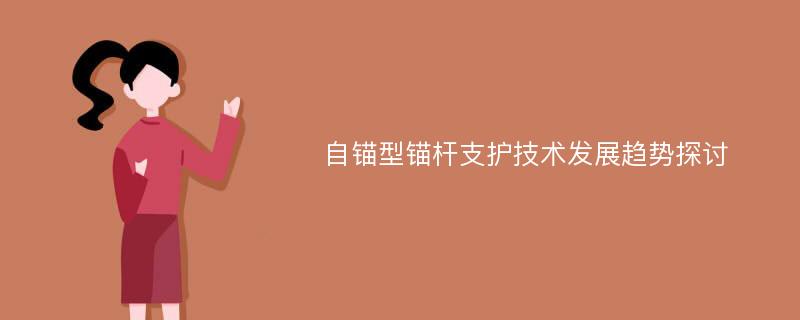 自锚型锚杆支护技术发展趋势探讨